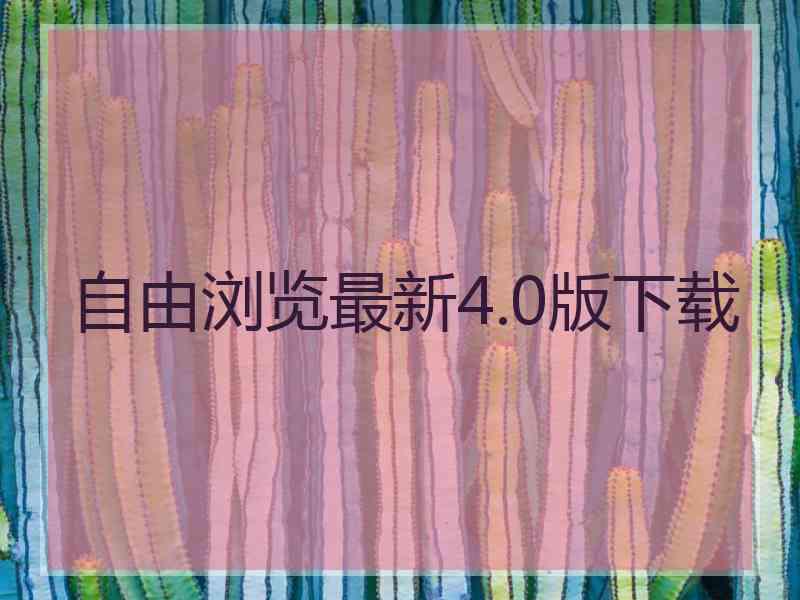 自由浏览最新4.0版下载